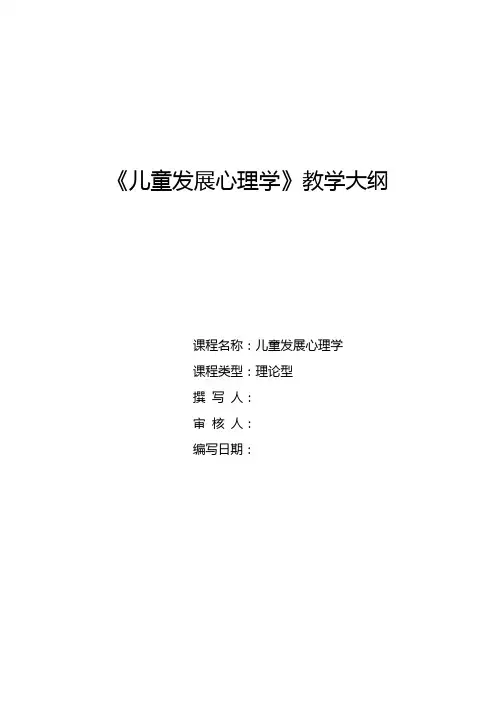 《儿童发展心理学》教学大纲

课程名称：儿童发展心理学

课程类型：理论型

撰 写 人：

审 核 人：

编写日期：